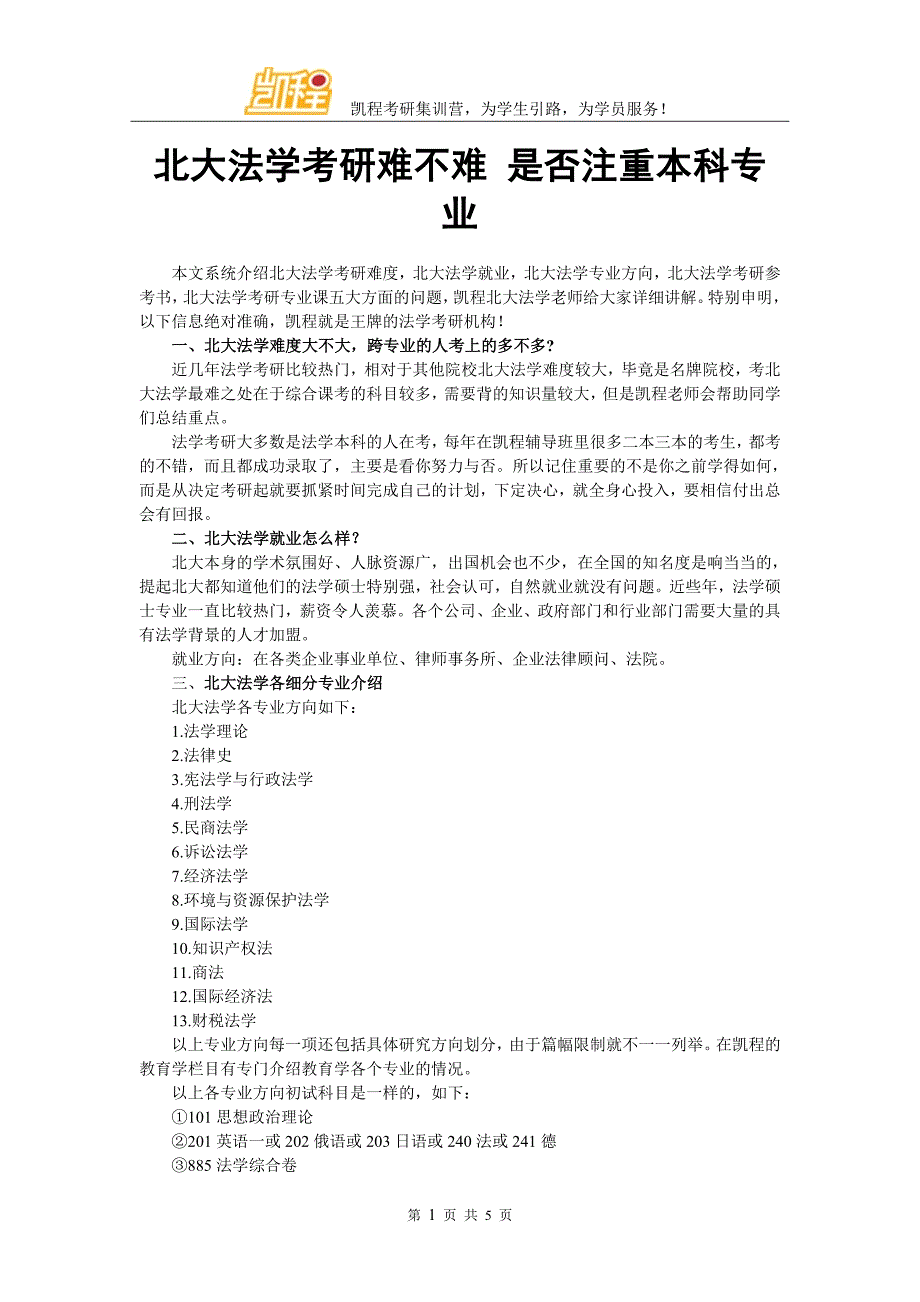 凯程

凯程考研集训营，为学生引路，为学员服务！

北大法学考研难不难 是否注重本科专业

本文系统介绍北大法学考研难度，北大法学就业，北大法学专业方向，北大法学考研参考书，北大法学考研专业课五大方面的问题，凯程北大法学老师给大家详细讲解。特别申明，以下信息绝对准确，凯程就是王牌的法学考研机构！

一、北大法学难度大不大，跨专业的人考上的多不多？

近几年法学考研比较热门，相对于其他院校北大法学难度较大，毕竟是名牌院校，考北大法学最难之处在于综合课考的科目较多，需要背的知识量较大，但是凯程老师会帮助同学们总结重点。

法学考研大多数是法学本科的人在考，每年在凯程辅导班里很多二本三本的考生，都考的不错，而且都成功录取了，主要是看你努力与否。所以记住重要的不是你之前学得如何，而是从决定考研起就要抓紧时间完成自己的计划，下定决心，就全身心投入，要相信付出总会有回报。

二、北大法学就业怎么样？

北大本身的学术氛围好、人脉资源广，出国机会也不少，在全国的知名度是响当当的，提起北大都知道他们的法学硕士特别强，社会认可，自然就业就没有问题。近些年，法学硕士专业一直比较热门，薪资令人羡慕。各个公司、企业、政府部门和行业部门需要大量的具有法学背景的人才加盟。

就业方向：在各类企业事业单位、律师事务所、企业法律顾问、法院。

三、北大法学各细分专业介绍

北大法学各专业方向如下：

1.法学理论
2.法律史
3.宪法学与行政法学
4.刑法学
5.民商法学
6.诉讼法学
7.经济法学
8.环境与资源保护法学
9.国际法学
10.知识产权法
11.商法
12.国际经济法
13.财税法学

以上专业方向每一项还包括具体研究方向划分，由于篇幅限制就不一一列举。在凯程的教育学栏目有专门介绍教育学各个专业的情况。

以上各专业方向初试科目是一样的，如下：

①101 思想政治理论
②201 英语一或 202 俄语或 203 日语或 240 法或 241 德
③885 法学综合卷

第 1 页 共 5 页